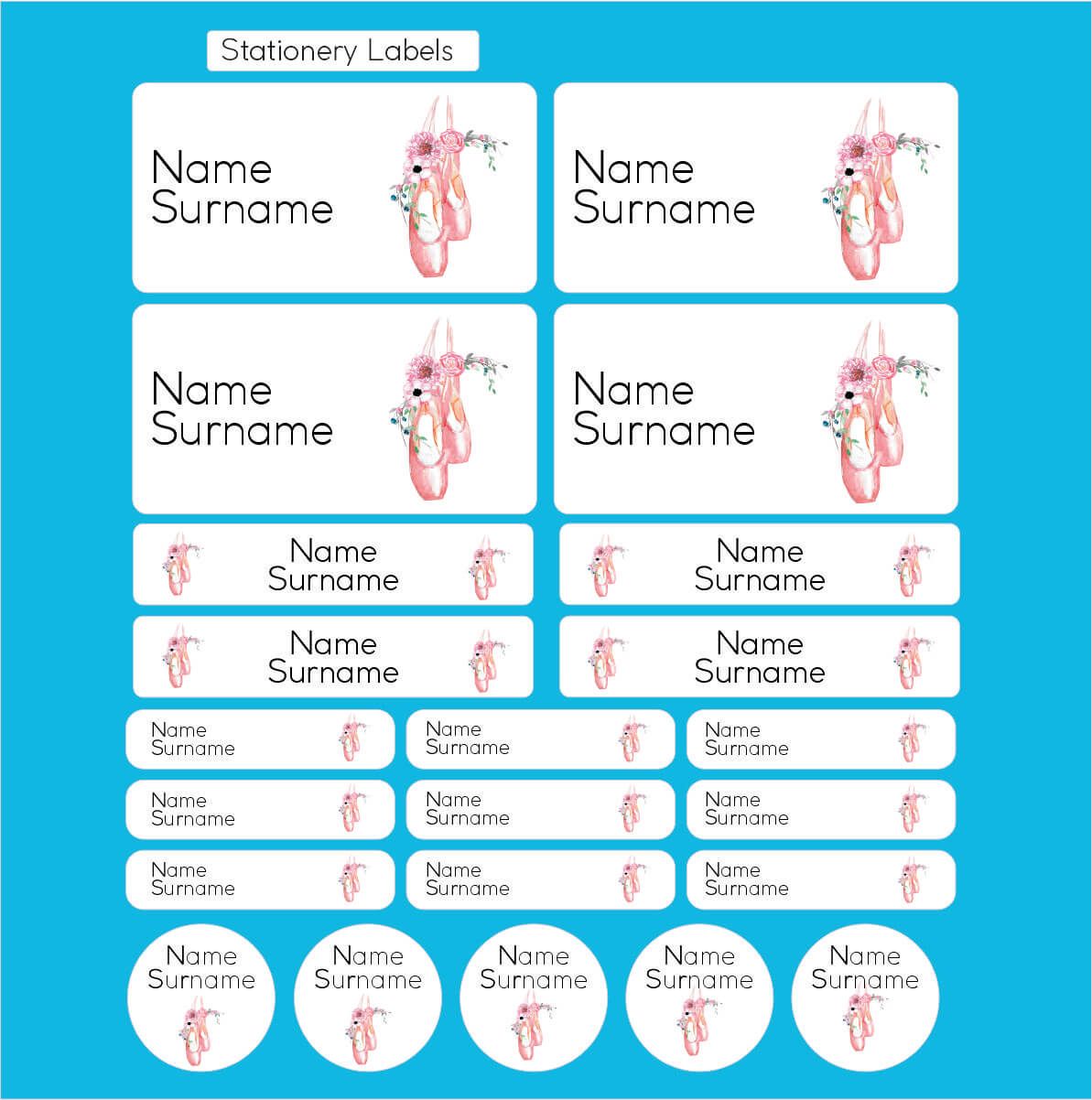 Stationery Labels

Name
Surname

Name
Surname

Name
Surname

Name
Surname

Name
Surname

Name
Surname

Name
Surname

Name
Surname

Name
Surname

Name
Surname

Name
Surname

Name
Surname

Name
Surname

Name
Surname

Name
Surname

Name
Surname

Name
Surname

Name
Surname

Name
Surname

Name
Surname

Name
Surname

Name
Surname